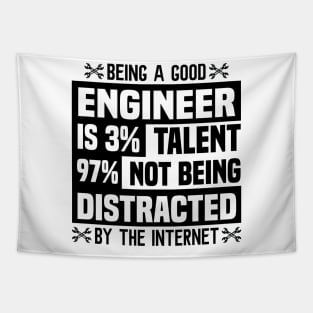 BEING A GOOD
ENGINEER
IS 3% TALENT
97% NOT BEING
DISTRACTED
BY THE INTERNET